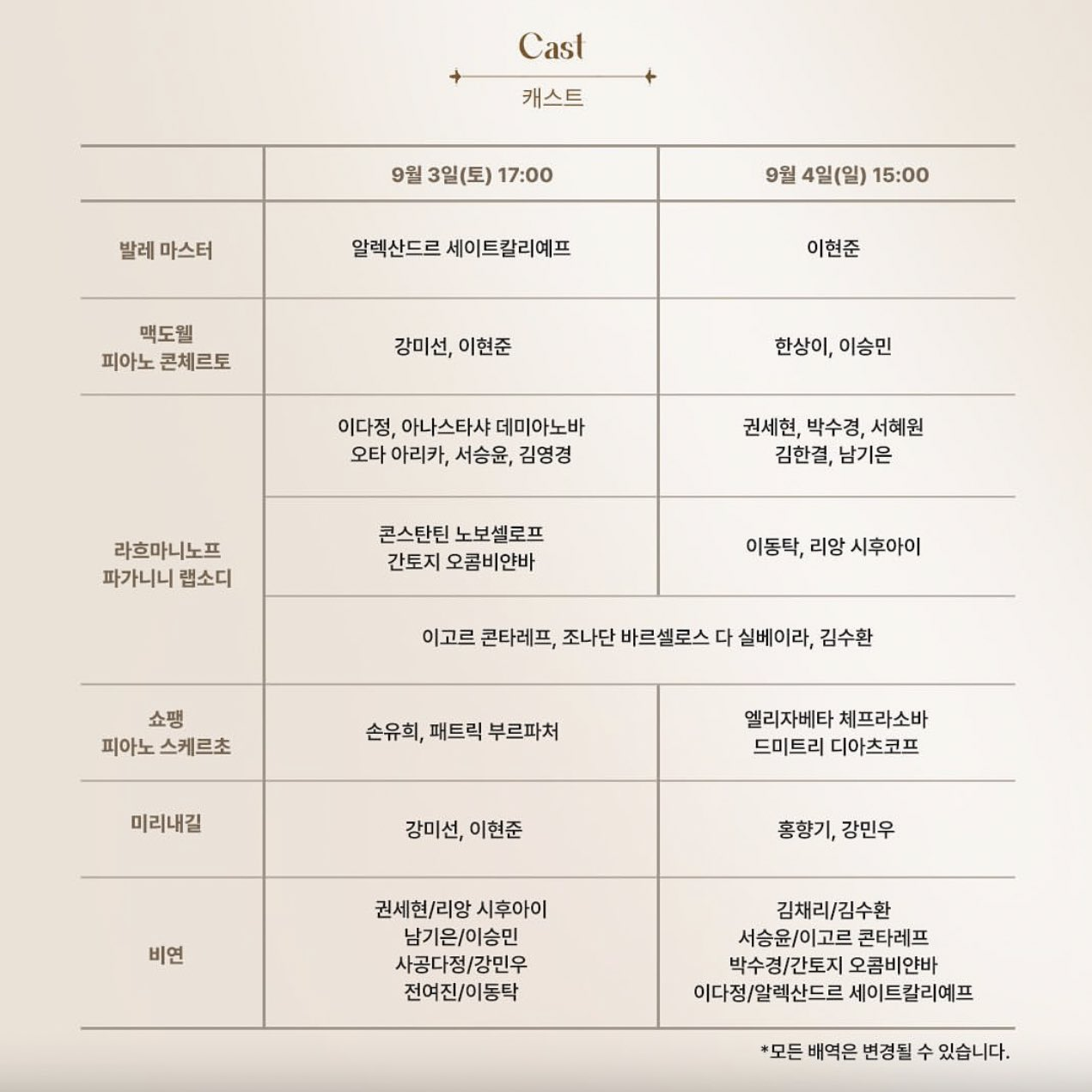 Cast

캐스트

| | 9월 3일(토) 17:00 | 9월 4일(일) 15:00 |
|---|---|---|
| 발레 마스터 | 알렉산드르 세이트칼리예프 | 이현준 |
| 맥도웰 피아노 콘체르토 | 강미선, 이현준 | 한상이, 이승민 |
| 라흐마니노프 파가니니 랩소디 | 이다정, 아나스타샤 데미아노바 오타 아리카, 서승윤, 김영경 | 권세현, 박수경, 서혜원 김한결, 남기은 |
| | 콘스탄틴 노보셀로프 간토지 오콤비얀바 | 이동탁, 리앙 시후아이 |
| | 이고르 콘타레프, 조나단 바르셀로스 다 실베이라, 김수환 | |
| 쇼팽 피아노 스케르초 | 손유희, 패트릭 부르파처 | 엘리자베타 체프라소바 드미트리 디아츠코프 |
| 미리내길 | 강미선, 이현준 | 홍향기, 강민우 |
| 비연 | 권세현/리앙 시후아이 남기은/이승민 사공다정/강민우 전여진/이동탁 | 김채리/김수환 서승윤/이고르 콘타레프 박수경/간토지 오콤비얀바 이다정/알렉산드르 세이트칼리예프 |

*모든 배역은 변경될 수 있습니다.